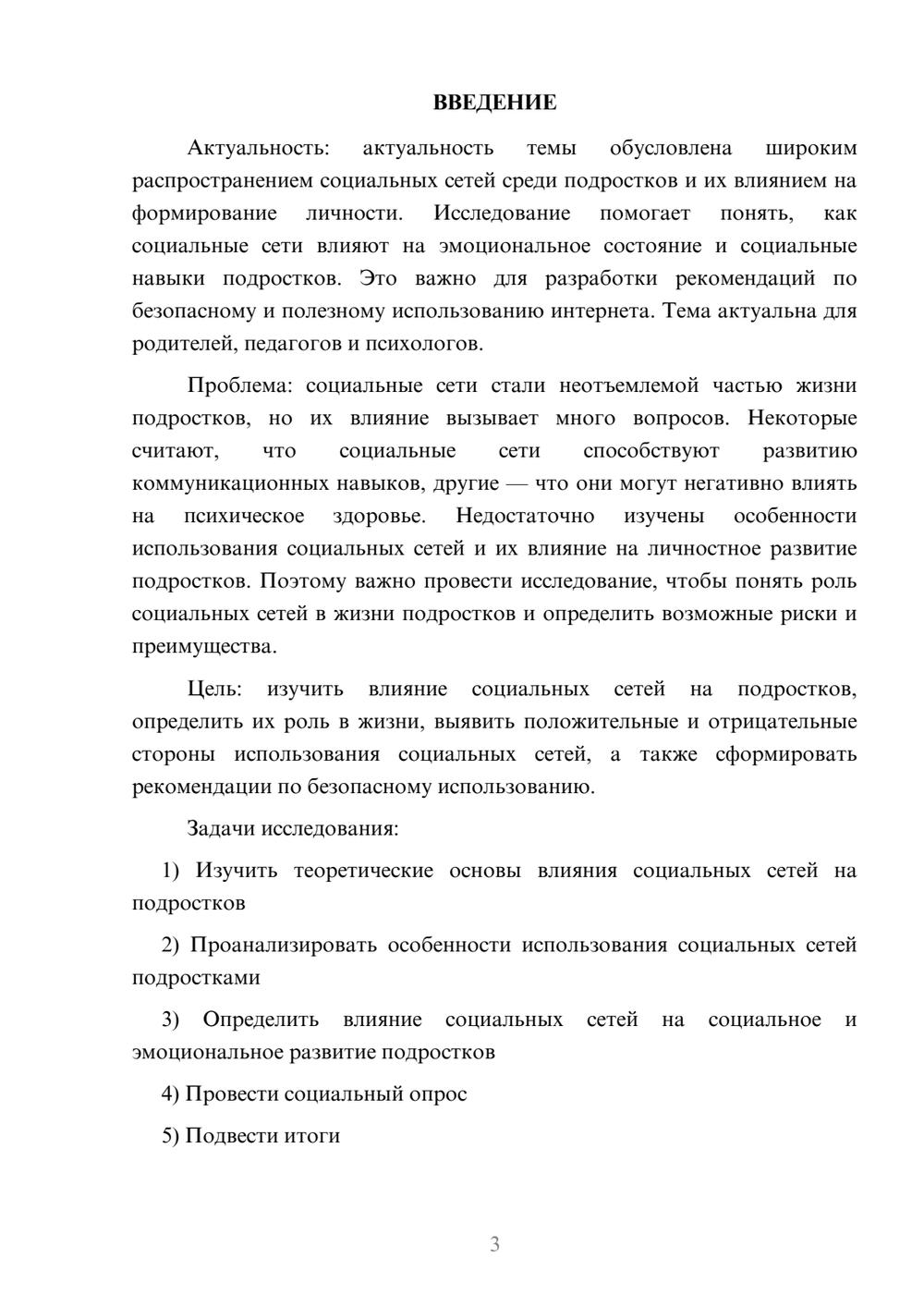 ВВЕДЕНИЕ

Актуальность: актуальность темы обусловлена широким распространением социальных сетей среди подростков и их влиянием на формирование личности. Исследование помогает понять, как социальные сети влияют на эмоциональное состояние и социальные навыки подростков. Это важно для разработки рекомендаций по безопасному и полезному использованию интернета. Тема актуальна для родителей, педагогов и психологов.

Проблема: социальные сети стали неотъемлемой частью жизни подростков, но их влияние вызывает много вопросов. Некоторые считают, что социальные сети способствуют развитию коммуникационных навыков, другие — что они могут негативно влиять на психическое здоровье. Недостаточно изучены особенности использования социальных сетей и их влияние на личностное развитие подростков. Поэтому важно провести исследование, чтобы понять роль социальных сетей в жизни подростков и определить возможные риски и преимущества.

Цель: изучить влияние социальных сетей на подростков, определить их роль в жизни, выявить положительные и отрицательные стороны использования социальных сетей, а также сформировать рекомендации по безопасному использованию.

Задачи исследования:

1) Изучить теоретические основы влияния социальных сетей на подростков

2) Проанализировать особенности использования социальных сетей подростками

3) Определить влияние социальных сетей на социальное и эмоциональное развитие подростков

4) Провести социальный опрос

5) Подвести итоги

3